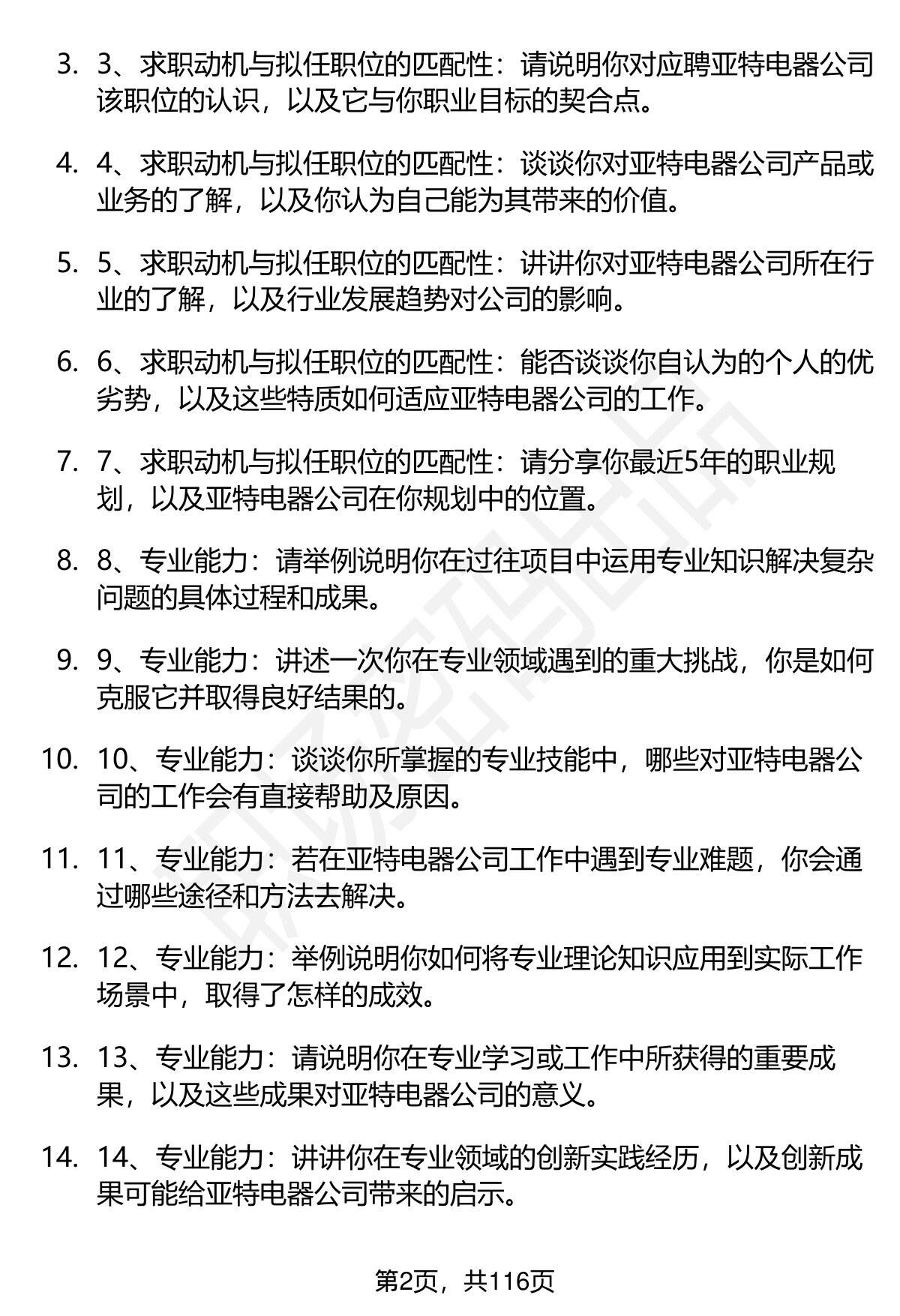 3. 3、求职动机与拟任职位的匹配性：请说明你对应聘亚特电器公司该职位的认识，以及它与你职业目标的契合点。

4. 4、求职动机与拟任职位的匹配性：谈谈你对亚特电器公司产品或业务的了解，以及你认为自己能为其带来的价值。

5. 5、求职动机与拟任职位的匹配性：讲讲你对亚特电器公司所在行业的了解，以及行业发展趋势对公司的影响。

6. 6、求职动机与拟任职位的匹配性：能否谈谈你自认为的个人的优劣势，以及这些特质如何适应亚特电器公司的工作。

7. 7、求职动机与拟任职位的匹配性：请分享你最近5年的职业规划，以及亚特电器公司在你规划中的位置。

8. 8、专业能力：请举例说明你在过往项目中运用专业知识解决复杂问题的具体过程和成果。

9. 9、专业能力：讲述一次你在专业领域遇到的重大挑战，你是如何克服它并取得良好结果的。

10. 10、专业能力：谈谈你所掌握的专业技能中，哪些对亚特电器公司的工作会有直接帮助及原因。

11. 11、专业能力：若在亚特电器公司工作中遇到专业难题，你会通过哪些途径和方法去解决。

12. 12、专业能力：举例说明你如何将专业理论知识应用到实际工作场景中，取得了怎样的成效。

13. 13、专业能力：请说明你在专业学习或工作中所获得的重要成果，以及这些成果对亚特电器公司的意义。

14. 14、专业能力：讲讲你在专业领域的创新实践经历，以及创新成果可能给亚特电器公司带来的启示。

第2页，共116页